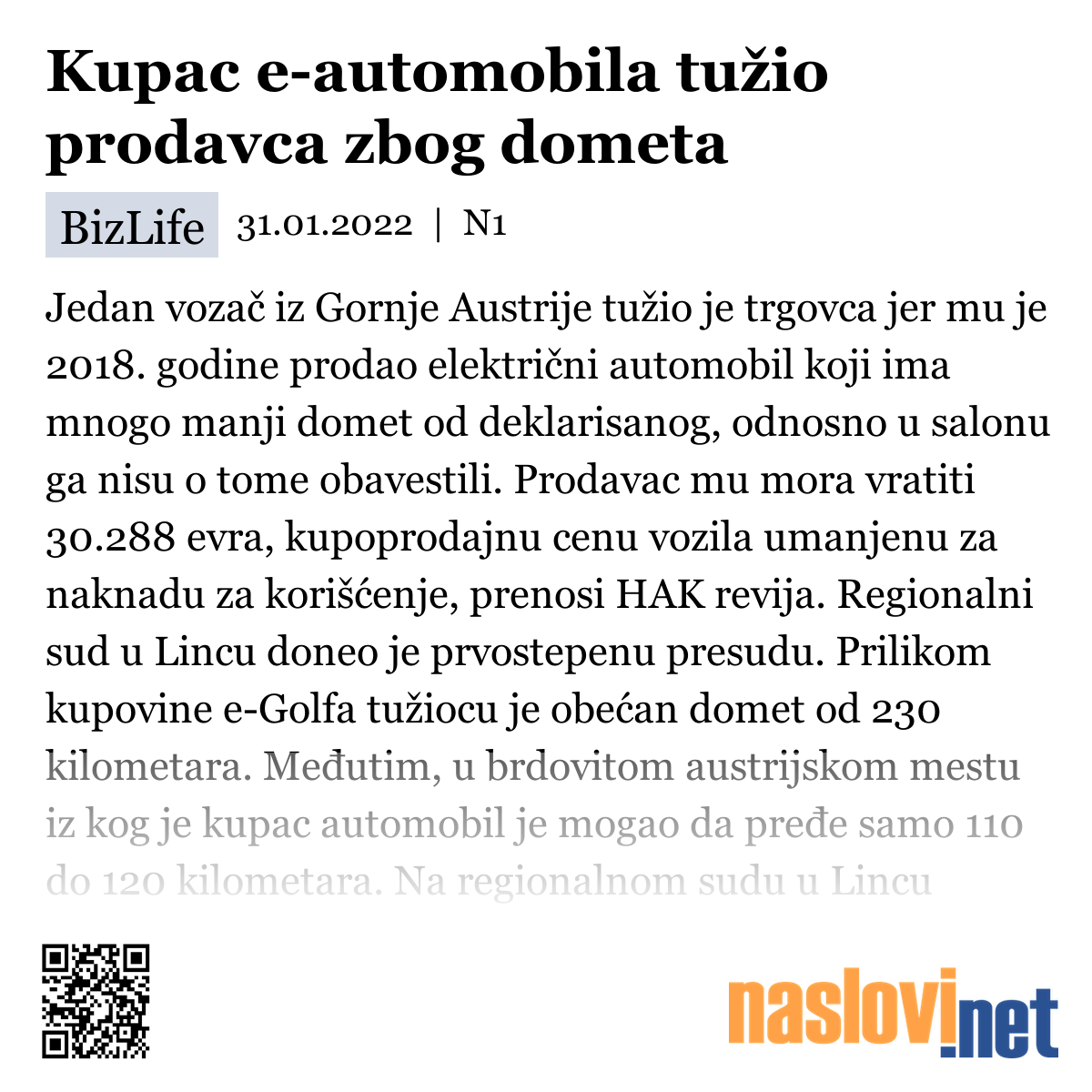 Kupac e-automobila tužio prodavca zbog dometa

BizLife 31.01.2022 | N1

Jedan vozač iz Gornje Austrije tužio je trgovca jer mu je 2018. godine prodao električni automobil koji ima mnogo manji domet od deklarisanog, odnosno u salonu ga nisu o tome obavestili. Prodavac mu mora vratiti 30.288 evra, kupoprodajnu cenu vozila umanjenu za naknadu za korišćenje, prenosi HAK revija. Regionalni sud u Lincu doneo je prvostepenu presudu. Prilikom kupovine e-Golfa tužiocu je obećan domet od 230 kilometara. Međutim, u brdovitom austrijskom mestu iz kog je kupac automobil je mogao da pređe samo 110 do 120 kilometara. Na regionalnom sudu u Lincu

naslovi.net